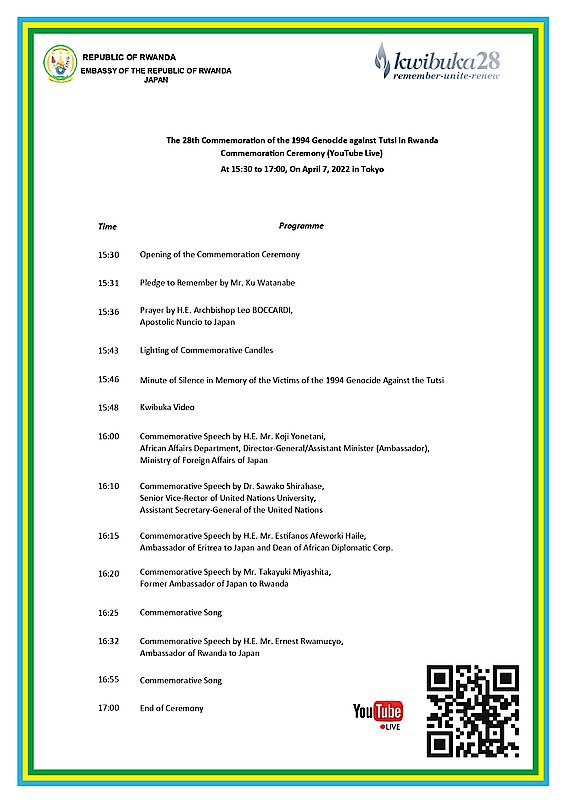 REPUBLIC OF RWANDA
EMBASSY OF THE REPUBLIC OF RWANDA
JAPAN

kwibuka28
remember-unite-renew

The 28th Commemoration of the 1994 Genocide against Tutsi in Rwanda
Commemoration Ceremony (YouTube Live)
At 15:30 to 17:00, On April 7, 2022 in Tokyo

| Time | Programme |
|---|---|
| 15:30 | Opening of the Commemoration Ceremony |
| 15:31 | Pledge to Remember by Mr. Ku Watanabe |
| 15:36 | Prayer by H.E. Archbishop Leo BOCCARDI, Apostolic Nuncio to Japan |
| 15:43 | Lighting of Commemorative Candles |
| 15:46 | Minute of Silence in Memory of the Victims of the 1994 Genocide Against the Tutsi |
| 15:48 | Kwibuka Video |
| 16:00 | Commemorative Speech by H.E. Mr. Koji Yonetani, African Affairs Department, Director-General/Assistant Minister (Ambassador), Ministry of Foreign Affairs of Japan |
| 16:10 | Commemorative Speech by Dr. Sawako Shirahase, Senior Vice-Rector of United Nations University, Assistant Secretary-General of the United Nations |
| 16:15 | Commemorative Speech by H.E. Mr. Estifanos Afeworki Haile, Ambassador of Eritrea to Japan and Dean of African Diplomatic Corp. |
| 16:20 | Commemorative Speech by Mr. Takayuki Miyashita, Former Ambassador of Japan to Rwanda |
| 16:25 | Commemorative Song |
| 16:32 | Commemorative Speech by H.E. Mr. Ernest Rwamucyo, Ambassador of Rwanda to Japan |
| 16:55 | Commemorative Song |
| 17:00 | End of Ceremony |

YouTube
LIVE